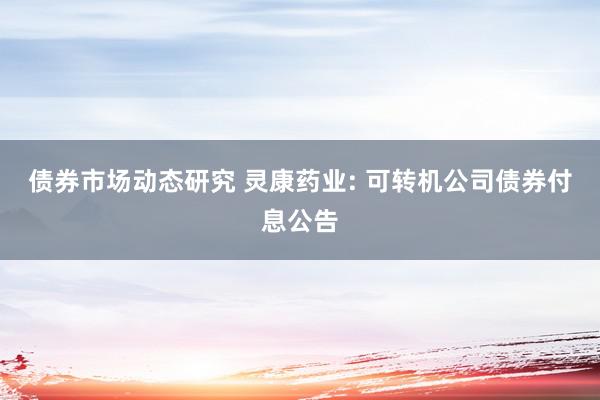 债券市场动态研究 灵康药业: 可转机公司债券付息公告